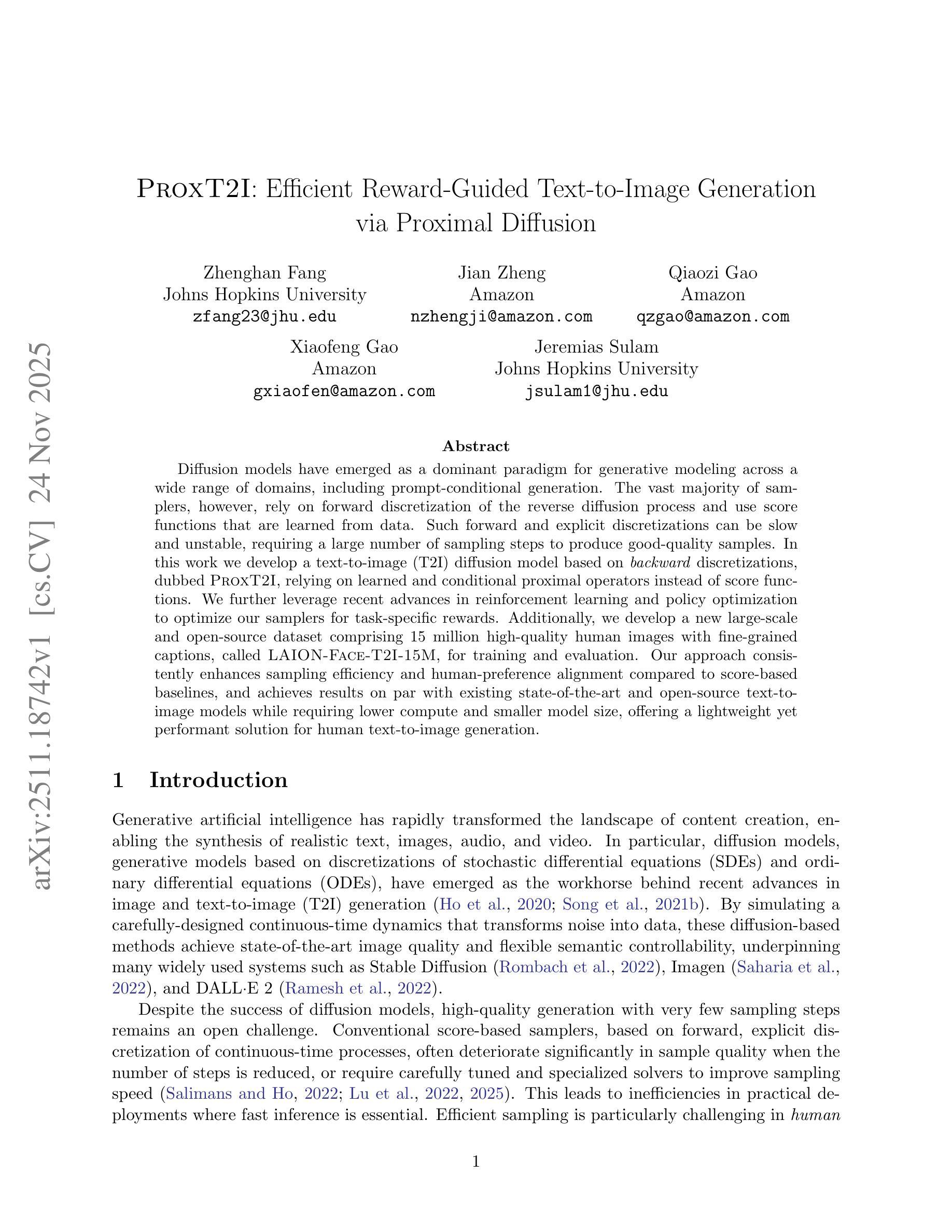 arXiv:2511.18742v1 [cs.CV] 24 Nov 2025

ProxT2I: Efficient Reward-Guided Text-to-Image Generation via Proximal Diffusion

Zhenghan Fang
Johns Hopkins University
zfang23@jhu.edu

Jian Zheng
Amazon
nzhengji@amazon.com

Qiaozi Gao
Amazon
qzgao@amazon.com

Xiaofeng Gao
Amazon
gxiaofen@amazon.com

Jeremias Sulam
Johns Hopkins University
jsulam1@jhu.edu

Abstract

Diffusion models have emerged as a dominant paradigm for generative modeling across a wide range of domains, including prompt-conditional generation. The vast majority of samplers, however, rely on forward discretization of the reverse diffusion process and use score functions that are learned from data. Such forward and explicit discretizations can be slow and unstable, requiring a large number of sampling steps to produce good-quality samples. In this work we develop a text-to-image (T2I) diffusion model based on backward discretizations, dubbed ProxT2I, relying on learned and conditional proximal operators instead of score functions. We further leverage recent advances in reinforcement learning and policy optimization to optimize our samplers for task-specific rewards. Additionally, we develop a new large-scale and open-source dataset comprising 15 million high-quality human images with fine-grained captions, called LAION-Face-T2I-15M, for training and evaluation. Our approach consistently enhances sampling efficiency and human-preference alignment compared to score-based baselines, and achieves results on par with existing state-of-the-art and open-source text-to-image models while requiring lower compute and smaller model size, offering a lightweight yet performant solution for human text-to-image generation.

1 Introduction

Generative artificial intelligence has rapidly transformed the landscape of content creation, enabling the synthesis of realistic text, images, audio, and video. In particular, diffusion models, generative models based on discretizations of stochastic differential equations (SDEs) and ordinary differential equations (ODEs), have emerged as the workhorse behind recent advances in image and text-to-image (T2I) generation (Ho et al., 2020; Song et al., 2021b). By simulating a carefully-designed continuous-time dynamics that transforms noise into data, these diffusion-based methods achieve state-of-the-art image quality and flexible semantic controllability, underpinning many widely used systems such as Stable Diffusion (Rombach et al., 2022), Imagen (Saharia et al., 2022), and DALL·E 2 (Ramesh et al., 2022).

Despite the success of diffusion models, high-quality generation with very few sampling steps remains an open challenge. Conventional score-based samplers, based on forward, explicit discretization of continuous-time processes, often deteriorate significantly in sample quality when the number of steps is reduced, or require carefully tuned and specialized solvers to improve sampling speed (Salimans and Ho, 2022; Lu et al., 2022, 2025). This leads to inefficiencies in practical deployments where fast inference is essential. Efficient sampling is particularly challenging in human

1